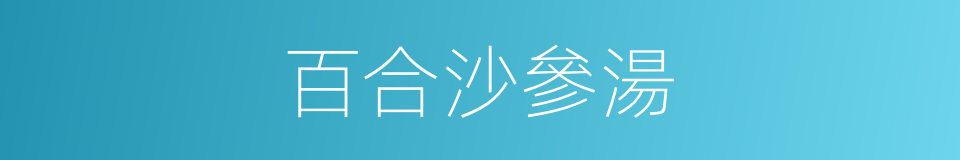 百合沙參湯